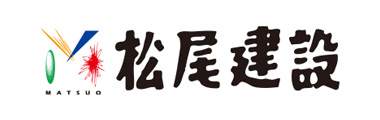 MATSUO
松尾建設